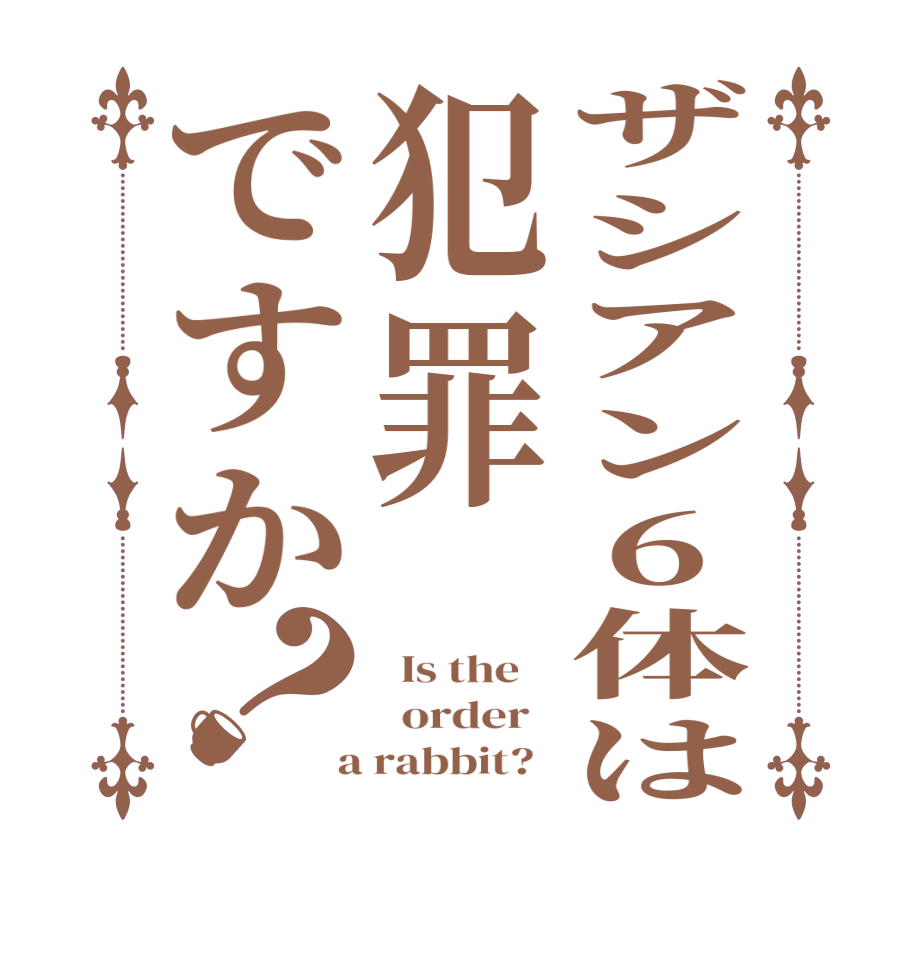 ザシアン６体は
犯罪
ですか?

Is the order a rabbit?